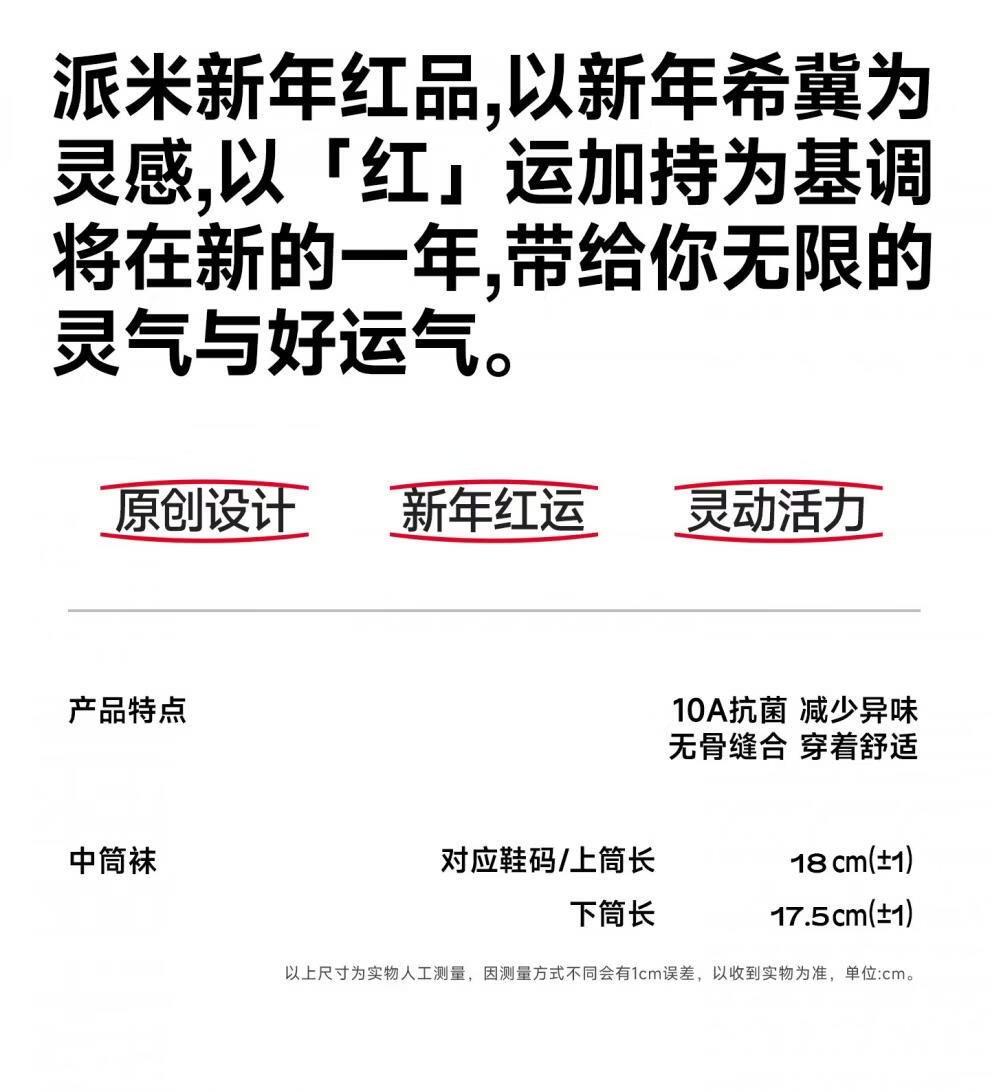 派米新年红品,以新年希冀为灵感,以「红」运加持为基调将在新的一年,带给你无限的灵气与好运气。

原创设计

新年红运

灵动活力

产品特点

10A抗菌 减少异味
无骨缝合 穿着舒适

| 中筒袜 | 对应鞋码/上筒长 | 18 cm(±1) |
|---|---|---|
| | 下筒长 | 17.5cm(±1) |

以上尺寸为实物人工测量，因测量方式不同会有1cm误差，以收到实物为准，单位:cm。